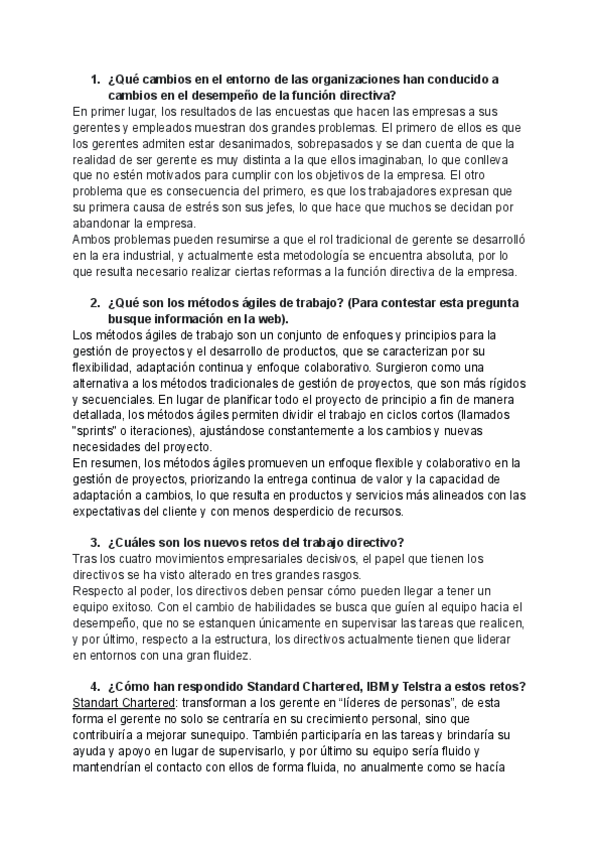 1. ¿Qué cambios en el entorno de las organizaciones han conducido a cambios en el desempeño de la función directiva?

En primer lugar, los resultados de las encuestas que hacen las empresas a sus gerentes y empleados muestran dos grandes problemas. El primero de ellos es que los gerentes admiten estar desanimados, sobrepasados y se dan cuenta de que la realidad de ser gerente es muy distinta a la que ellos imaginaban, lo que conlleva que no estén motivados para cumplir con los objetivos de la empresa. El otro problema que es consecuencia del primero, es que los trabajadores expresan que su primera causa de estrés son sus jefes, lo que hace que muchos se decidan por abandonar la empresa.
Ambos problemas pueden resumirse a que el rol tradicional de gerente se desarrolló en la era industrial, y actualmente esta metodología se encuentra absoluta, por lo que resulta necesario realizar ciertas reformas a la función directiva de la empresa.

2. ¿Qué son los métodos ágiles de trabajo? (Para contestar esta pregunta busque información en la web).

Los métodos ágiles de trabajo son un conjunto de enfoques y principios para la gestión de proyectos y el desarrollo de productos, que se caracterizan por su flexibilidad, adaptación continua y enfoque colaborativo. Surgieron como una alternativa a los métodos tradicionales de gestión de proyectos, que son más rígidos y secuenciales. En lugar de planificar todo el proyecto de principio a fin de manera detallada, los métodos ágiles permiten dividir el trabajo en ciclos cortos (llamados "sprints" o iteraciones), ajustándose constantemente a los cambios y nuevas necesidades del proyecto.
En resumen, los métodos ágiles promueven un enfoque flexible y colaborativo en la gestión de proyectos, priorizando la entrega continua de valor y la capacidad de adaptación a cambios, lo que resulta en productos y servicios más alineados con las expectativas del cliente y con menos desperdicio de recursos.

3. ¿Cuáles son los nuevos retos del trabajo directivo?

Tras los cuatro movimientos empresariales decisivos, el papel que tienen los directivos se ha visto alterado en tres grandes rasgos.
Respecto al poder, los directivos deben pensar cómo pueden llegar a tener un equipo exitoso. Con el cambio de habilidades se busca que guíen al equipo hacia el desempeño, que no se estanquen únicamente en supervisar las tareas que realicen, y por último, respecto a la estructura, los directivos actualmente tienen que liderar en entornos con una gran fluidez.

4. ¿Cómo han respondido Standard Chartered, IBM y Telstra a estos retos?

Standart Chartered: transforman a los gerente en “líderes de personas”, de esta forma el gerente no solo se centraría en su crecimiento personal, sino que contribuiría a mejorar sunequipo. También participaría en las tareas y brindaría su ayuda y apoyo en lugar de supervisarlo, y por último su equipo sería fluido y mantendrían el contacto con ellos de forma fluida, no anualmente como se hacía